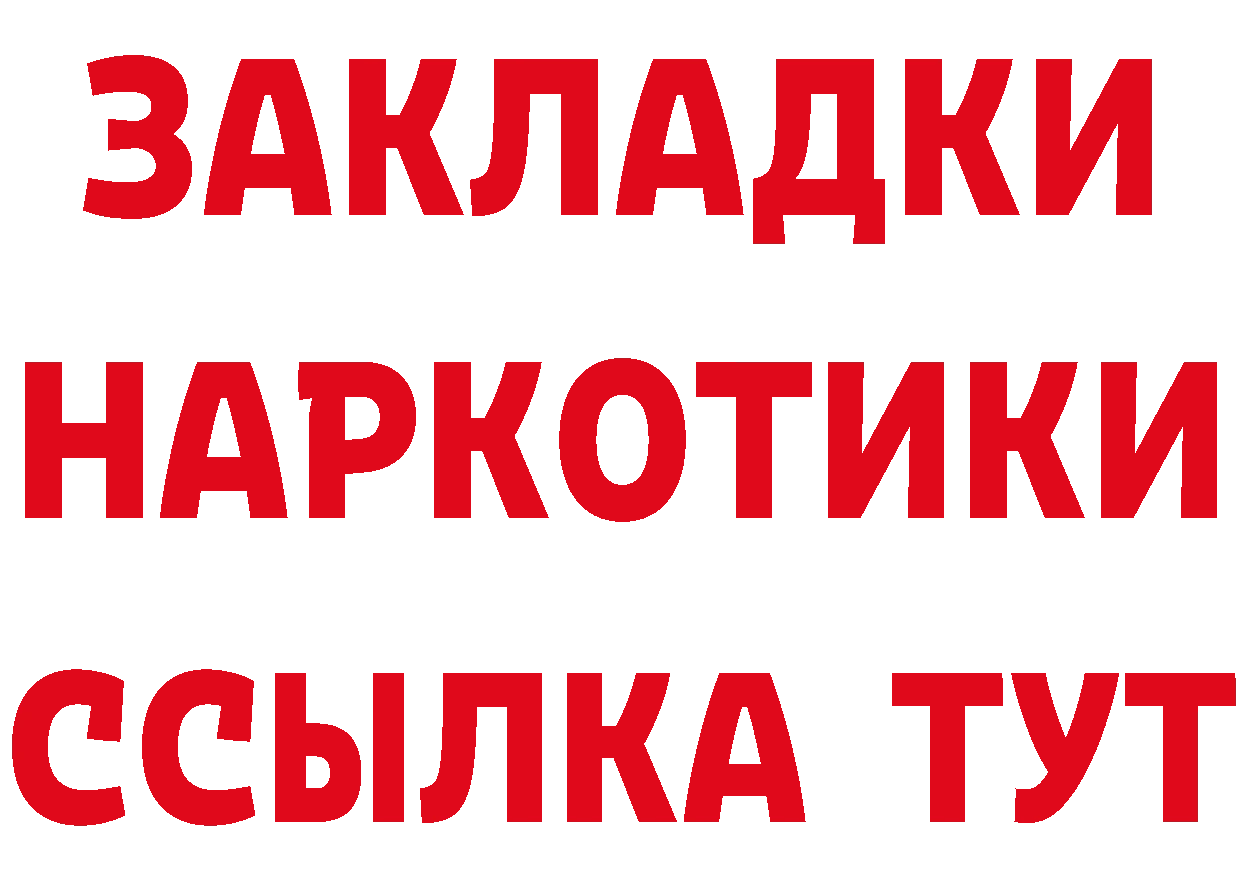 ЗАКЛАДКИ НАРКОТИКИ ССЫЛКА ТУТ